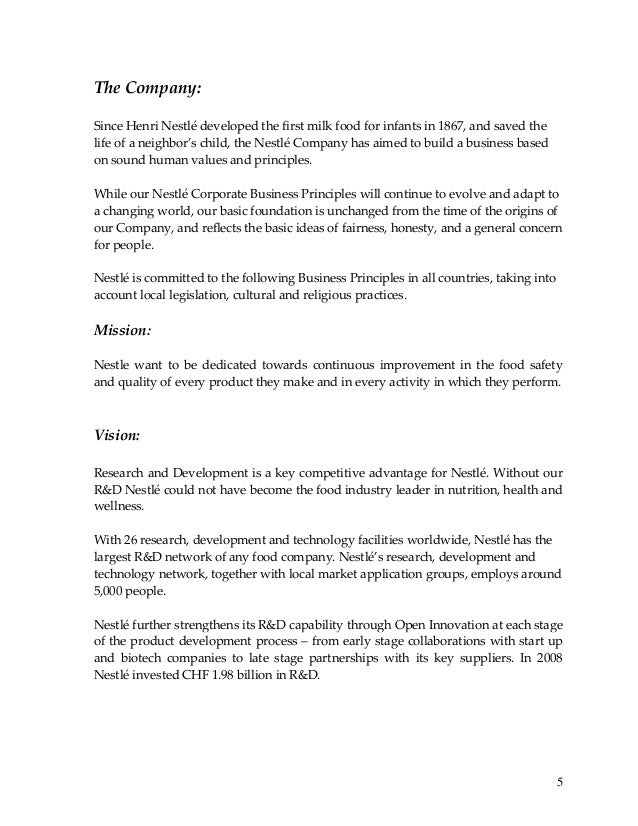 The Company:

Since Henri Nestlé developed the first milk food for infants in 1867, and saved the life of a neighbor's child, the Nestlé Company has aimed to build a business based on sound human values and principles.

While our Nestlé Corporate Business Principles will continue to evolve and adapt to a changing world, our basic foundation is unchanged from the time of the origins of our Company, and reflects the basic ideas of fairness, honesty, and a general concern for people.

Nestlé is committed to the following Business Principles in all countries, taking into account local legislation, cultural and religious practices.

Mission:

Nestle want to be dedicated towards continuous improvement in the food safety and quality of every product they make and in every activity in which they perform.

Vision:

Research and Development is a key competitive advantage for Nestlé. Without our R&D Nestlé could not have become the food industry leader in nutrition, health and wellness.

With 26 research, development and technology facilities worldwide, Nestlé has the largest R&D network of any food company. Nestlé's research, development and technology network, together with local market application groups, employs around 5,000 people.

Nestlé further strengthens its R&D capability through Open Innovation at each stage of the product development process – from early stage collaborations with start up and biotech companies to late stage partnerships with its key suppliers. In 2008 Nestlé invested CHF 1.98 billion in R&D.

5